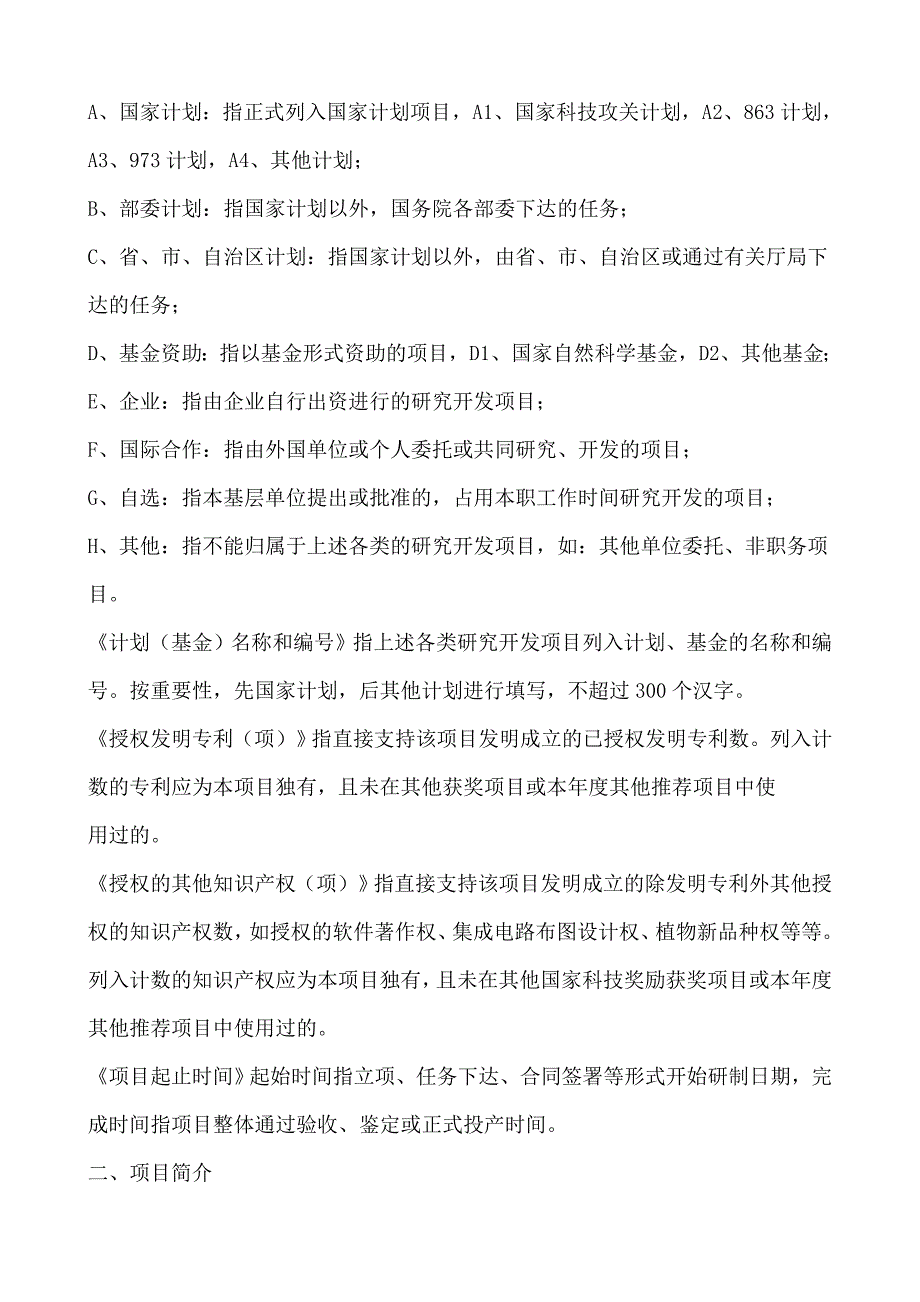 A、国家计划：指正式列入国家计划项目，A1、国家科技攻关计划，A2、863 计划，A3、973 计划，A4、其他计划；

B、部委计划：指国家计划以外，国务院各部委下达的任务；

C、省、市、自治区计划：指国家计划以外，由省、市、自治区或通过有关厅局下达的任务；

D、基金资助：指以基金形式资助的项目，D1、国家自然科学基金，D2、其他基金；

E、企业：指由企业自行出资进行的研究开发项目；

F、国际合作：指由外国单位或个人委托或共同研究、开发的项目；

G、自选：指本基层单位提出或批准的，占用本职工作时间研究开发的项目；

H、其他：指不能归属于上述各类的研究开发项目，如：其他单位委托、非职务项目。

《计划（基金）名称和编号》指上述各类研究开发项目列入计划、基金的名称和编号。按重要性，先国家计划，后其他计划进行填写，不超过 300 个汉字。

《授权发明专利（项）》指直接支持该项目发明成立的已授权发明专利数。列入计数的专利应为本项目独有，且未在其他获奖项目或本年度其他推荐项目中使用过的。

《授权的其他知识产权（项）》指直接支持该项目发明成立的除发明专利外其他授权的知识产权数，如授权的软件著作权、集成电路布图设计权、植物新品种权等等。列入计数的知识产权应为本项目独有，且未在其他国家科技奖励获奖项目或本年度其他推荐项目中使用过的。

《项目起止时间》起始时间指立项、任务下达、合同签署等形式开始研制日期，完成时间指项目整体通过验收、鉴定或正式投产时间。

二、项目简介